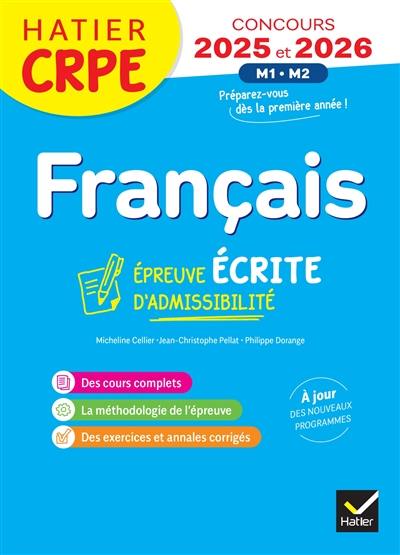 HATIER
CRPE

CONCOURS
2025 et 2026
M1 • M2

Préparez-vous dès la première année !

Français

ÉPREUVE ÉCRITE
D'ADMISSIBILITÉ

Micheline Cellier • Jean-Christophe Pellat • Philippe Dorange

Des cours complets
La méthodologie de l'épreuve
Des exercices et annales corrigés

À jour
DES NOUVEAUX PROGRAMMES

Hatier